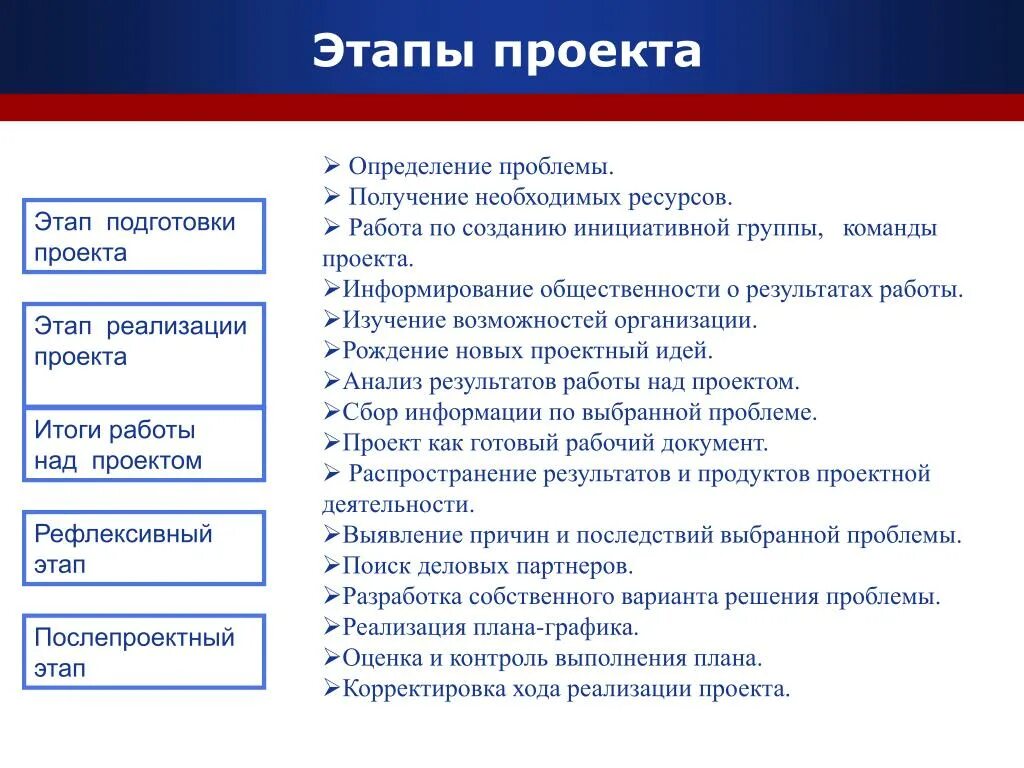 Этапы проекта

Этап подготовки проекта

Этап реализации проекта

Итоги работы над проектом

Рефлексивный этап

Послепроектный этап

➢ Определение проблемы.
➢ Получение необходимых ресурсов.
➢ Работа по созданию инициативной группы, команды проекта.
➢Информирование общественности о результатах работы.
➢Изучение возможностей организации.
➢Рождение новых проектный идей.
➢Анализ результатов работы над проектом.
➢Сбор информации по выбранной проблеме.
➢Проект как готовый рабочий документ.
➢ Распространение результатов и продуктов проектной деятельности.
➢Выявление причин и последствий выбранной проблемы.
➢Поиск деловых партнеров.
➢Разработка собственного варианта решения проблемы.
➢Реализация плана-графика.
➢Оценка и контроль выполнения плана.
➢Корректировка хода реализации проекта.